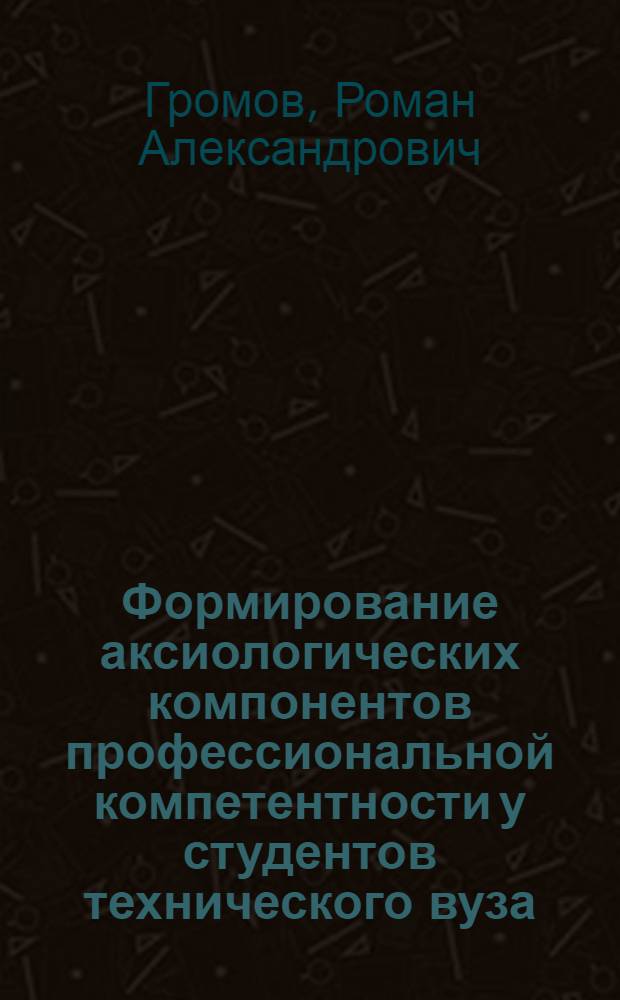 Громов, Роман Александрович

Формирование аксиологических компонентов профессиональной компетентности у студентов технического вуза